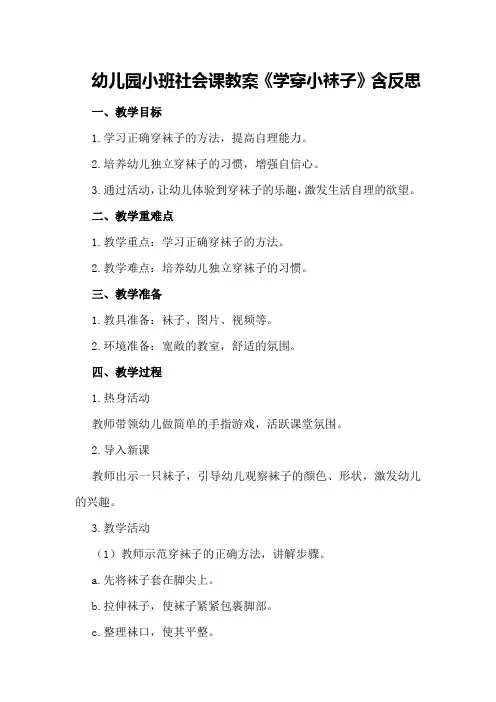 幼儿园小班社会课教案《学穿小袜子》含反思

一、教学目标

1.学习正确穿袜子的方法，提高自理能力。

2.培养幼儿独立穿袜子的习惯，增强自信心。

3.通过活动，让幼儿体验到穿袜子的乐趣，激发生活自理的欲望。

二、教学重难点

1.教学重点：学习正确穿袜子的方法。

2.教学难点：培养幼儿独立穿袜子的习惯。

三、教学准备

1.教具准备：袜子、图片、视频等。

2.环境准备：宽敞的教室，舒适的氛围。

四、教学过程

1.热身活动

教师带领幼儿做简单的手指游戏，活跃课堂氛围。

2.导入新课

教师出示一只袜子，引导幼儿观察袜子的颜色、形状，激发幼儿的兴趣。

3.教学活动

（1）教师示范穿袜子的正确方法，讲解步骤。

a.先将袜子套在脚尖上。

b.拉伸袜子，使袜子紧紧包裹脚部。

c.整理袜口，使其平整。